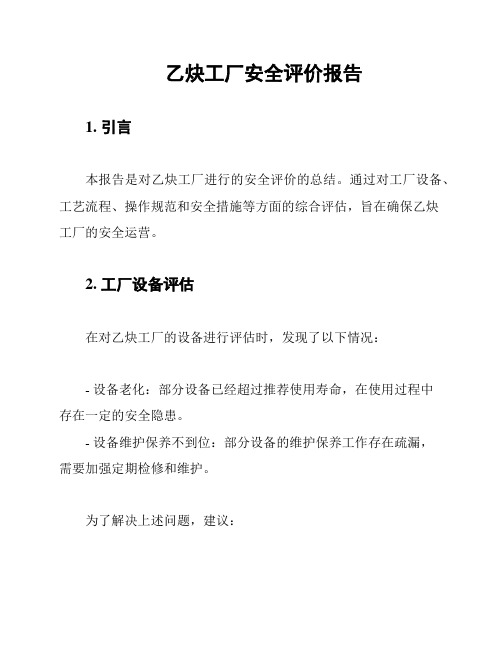 乙炔工厂安全评价报告

1. 引言

本报告是对乙炔工厂进行的安全评价的总结。通过对工厂设备、工艺流程、操作规范和安全措施等方面的综合评估，旨在确保乙炔工厂的安全运营。

2. 工厂设备评估

在对乙炔工厂的设备进行评估时，发现了以下情况：

- 设备老化：部分设备已经超过推荐使用寿命，在使用过程中存在一定的安全隐患。
- 设备维护保养不到位：部分设备的维护保养工作存在疏漏，需要加强定期检修和维护。

为了解决上述问题，建议：